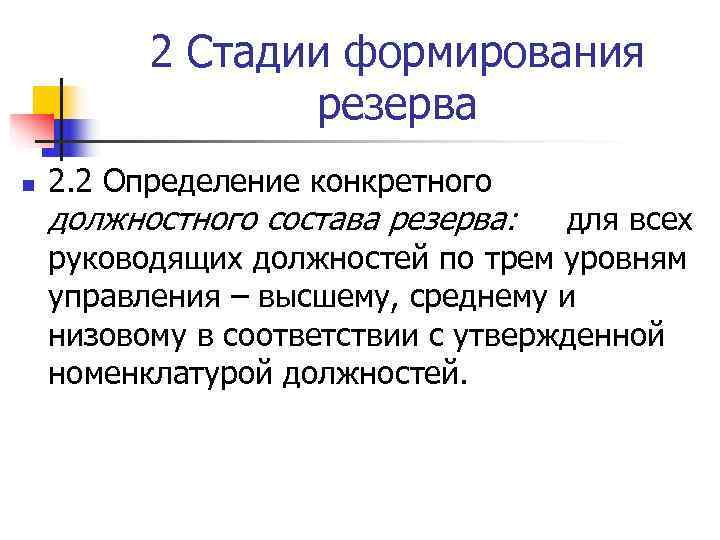 2 Стадии формирования резерва

• 2.2 Определение конкретного должностного состава резерва: для всех руководящих должностей по трем уровням управления – высшему, среднему и низовому в соответствии с утвержденной номенклатурой должностей.